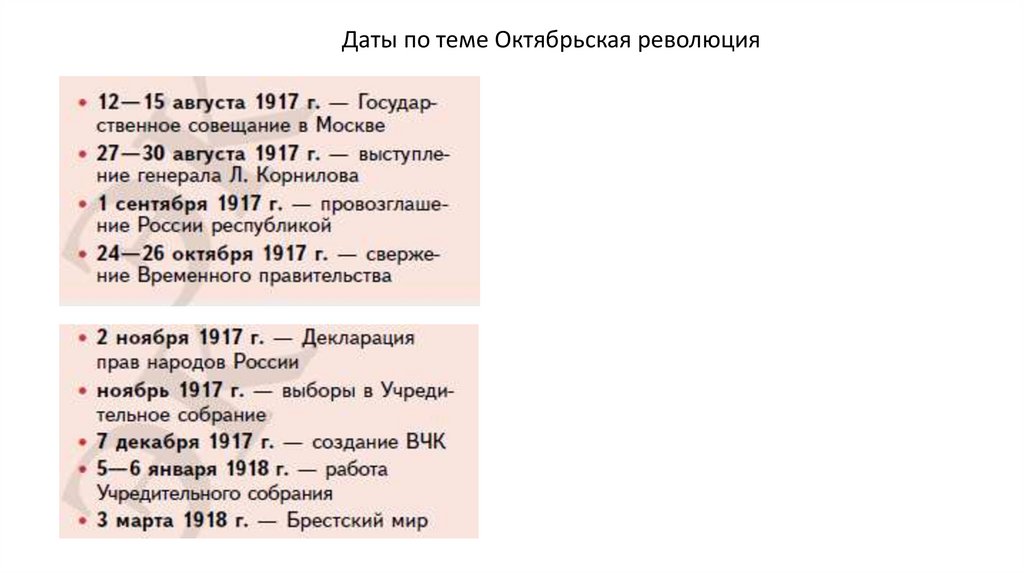 Даты по теме Октябрьская революция

• 12—15 августа 1917 г. — Государственное совещание в Москве
• 27—30 августа 1917 г. — выступление генерала Л. Корнилова
• 1 сентября 1917 г. — провозглашение России республикой
• 24—26 октября 1917 г. — свержение Временного правительства

• 2 ноября 1917 г. — Декларация прав народов России
• ноябрь 1917 г. — выборы в Учредительное собрание
• 7 декабря 1917 г. — создание ВЧК
• 5—6 января 1918 г. — работа Учредительного собрания
• 3 марта 1918 г. — Брестский мир